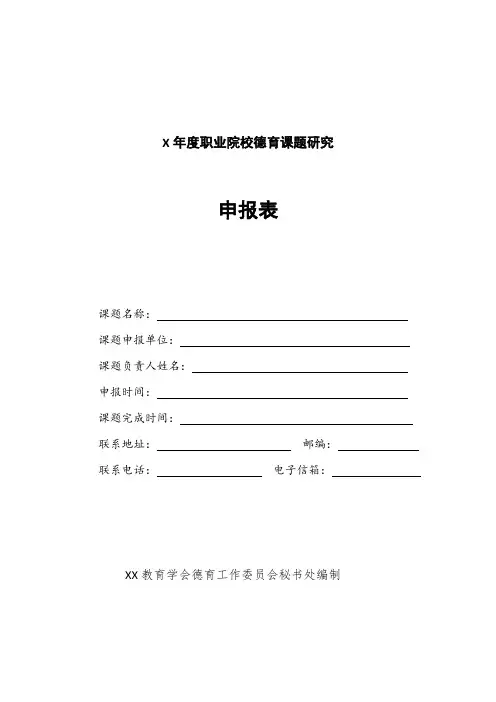 X 年度职业院校德育课题研究

申报表

课题名称：

课题申报单位：

课题负责人姓名：

申报时间：

课题完成时间：

联系地址：　　　　　　　　邮编：

联系电话：　　　　　　电子信箱：

XX 教育学会德育工作委员会秘书处编制